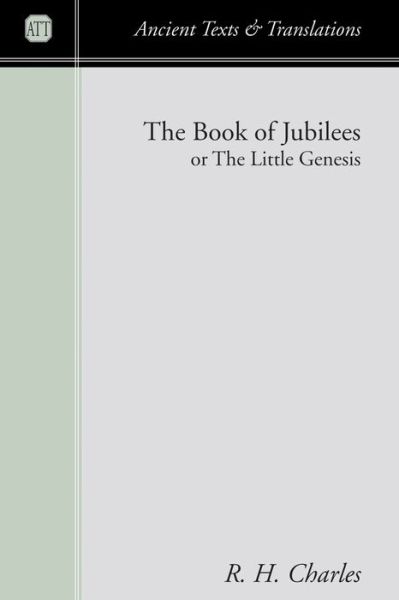 ATT

Ancient Texts & Translations

The Book of Jubilees
or The Little Genesis

R. H. Charles